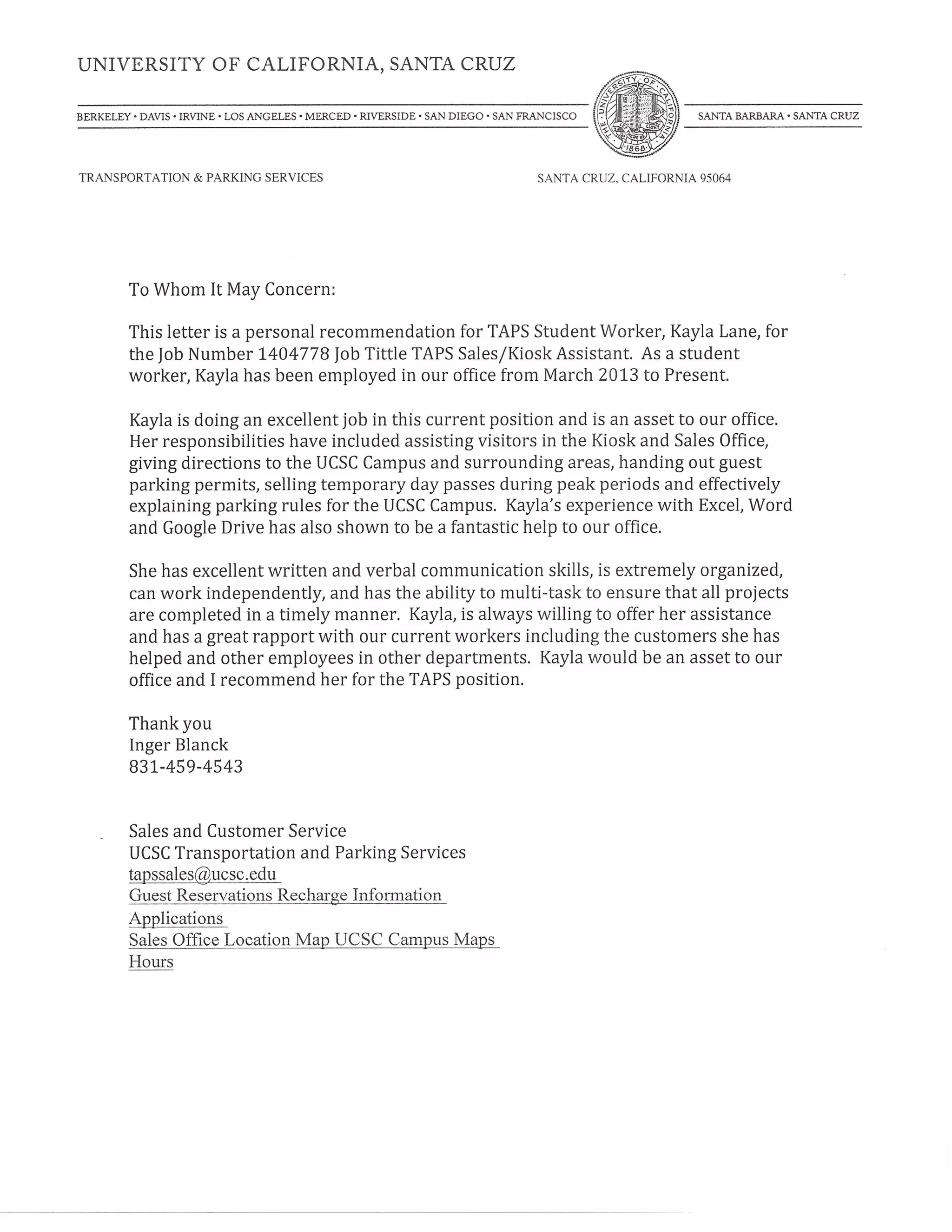 UNIVERSITY OF CALIFORNIA, SANTA CRUZ

BERKELEY • DAVIS • IRVINE • LOS ANGELES • MERCED • RIVERSIDE • SAN DIEGO • SAN FRANCISCO

THE UNIVERSITY OF CALIFORNIA 1868 LET THERE BE LIGHT

SANTA BARBARA • SANTA CRUZ

TRANSPORTATION & PARKING SERVICES

SANTA CRUZ, CALIFORNIA 95064

To Whom It May Concern:

This letter is a personal recommendation for TAPS Student Worker, Kayla Lane, for the Job Number 1404778 Job Tittle TAPS Sales/Kiosk Assistant. As a student worker, Kayla has been employed in our office from March 2013 to Present.

Kayla is doing an excellent job in this current position and is an asset to our office. Her responsibilities have included assisting visitors in the Kiosk and Sales Office, giving directions to the UCSC Campus and surrounding areas, handing out guest parking permits, selling temporary day passes during peak periods and effectively explaining parking rules for the UCSC Campus. Kayla's experience with Excel, Word and Google Drive has also shown to be a fantastic help to our office.

She has excellent written and verbal communication skills, is extremely organized, can work independently, and has the ability to multi-task to ensure that all projects are completed in a timely manner. Kayla, is always willing to offer her assistance and has a great rapport with our current workers including the customers she has helped and other employees in other departments. Kayla would be an asset to our office and I recommend her for the TAPS position.

Thank you
Inger Blanck
831-459-4543

Sales and Customer Service
UCSC Transportation and Parking Services
tapssales@ucsc.edu
Guest Reservations Recharge Information
Applications
Sales Office Location Map UCSC Campus Maps
Hours